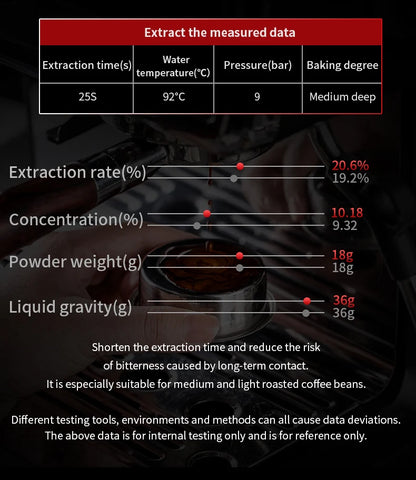 Extract the measured data

| Extraction time(s) | Water temperature(°C) | Pressure(bar) | Baking degree |
|---|---|---|---|
| 25S | 92°C | 9 | Medium deep |

Extraction rate(%) 20.6% 19.2%

Concentration(%) 10.18 9.32

Powder weight(g) 18g 18g

Liquid gravity(g) 36g 36g

Shorten the extraction time and reduce the risk of bitterness caused by long-term contact. It is especially suitable for medium and light roasted coffee beans.

Different testing tools, environments and methods can all cause data deviations. The above data is for internal testing only and is for reference only.